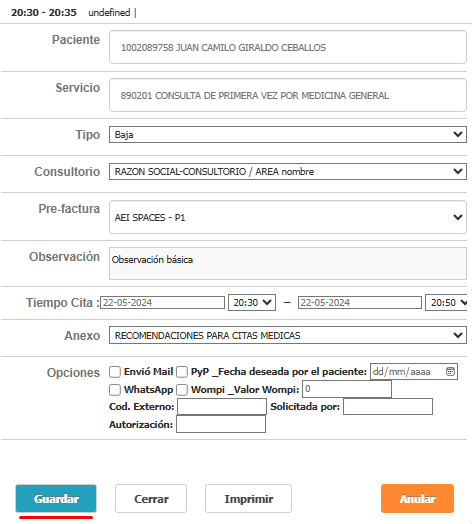 20:30 - 20:35 undefined |

Paciente
1002089758 JUAN CAMILO GIRALDO CEBALLOS

Servicio
890201 CONSULTA DE PRIMERA VEZ POR MEDICINA GENERAL

Tipo
Baja

Consultorio
RAZON SOCIAL-CONSULTORIO / AREA nombre

Pre-factura
AEI SPACES - P1

Observación
Observación básica

Tiempo Cita : 22-05-2024 20:30 – 22-05-2024 20:50

Anexo
RECOMENDACIONES PARA CITAS MEDICAS

Opciones
Envió Mail PyP _Fecha deseada por el paciente: dd/mm/aaaa
WhatsApp Wompi _Valor Wompi: 0
Cod. Externo: Solicitada por:
Autorización:

Guardar Cerrar Imprimir Anular